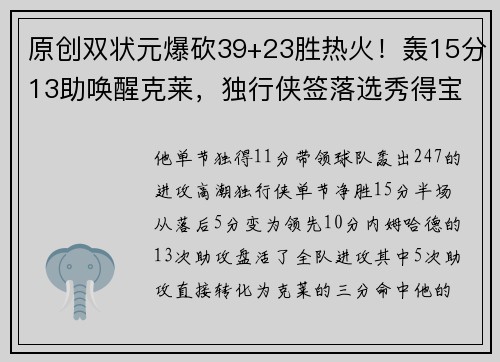 原创双状元爆砍39+23胜热火！轰15分13助唤醒克莱，独行侠签落选秀得宝

他单节独得11分带领球队轰出247的进攻高潮独行侠单节净胜15分半场从落后5分变为领先10分内姆哈德的13次助攻盘活了全队进攻其中5次助攻直接转化为克莱的三分命中他的